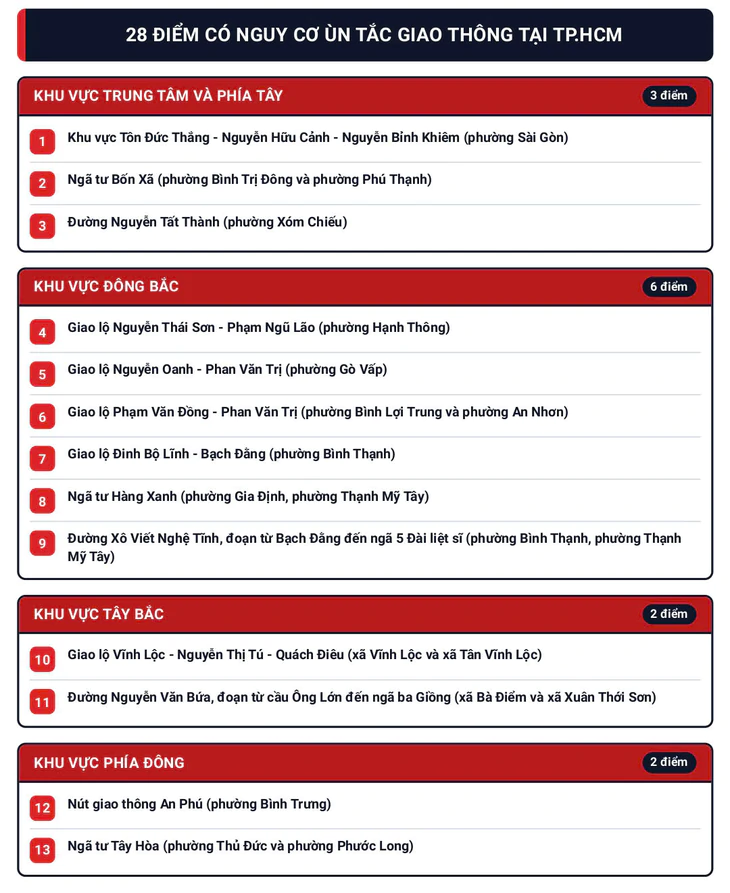 28 ĐIỂM CÓ NGUY CƠ ÙN TẮC GIAO THÔNG TẠI TP.HCM

KHU VỰC TRUNG TÂM VÀ PHÍA TÂY
3 điểm

1 Khu vực Tôn Đức Thắng - Nguyễn Hữu Cảnh - Nguyễn Bỉnh Khiêm (phường Sài Gòn)

2 Ngã tư Bốn Xã (phường Bình Trị Đông và phường Phú Thạnh)

3 Đường Nguyễn Tất Thành (phường Xóm Chiếu)

KHU VỰC ĐÔNG BẮC
6 điểm

4 Giao lộ Nguyễn Thái Sơn - Phạm Ngũ Lão (phường Hạnh Thông)

5 Giao lộ Nguyễn Oanh - Phan Văn Trị (phường Gò Vấp)

6 Giao lộ Phạm Văn Đồng - Phan Văn Trị (phường Bình Lợi Trung và phường An Nhơn)

7 Giao lộ Đinh Bộ Lĩnh - Bạch Đằng (phường Bình Thạnh)

8 Ngã tư Hàng Xanh (phường Gia Định, phường Thạnh Mỹ Tây)

9 Đường Xô Viết Nghệ Tĩnh, đoạn từ Bạch Đằng đến ngã 5 Đài liệt sĩ (phường Bình Thạnh, phường Thạnh Mỹ Tây)

KHU VỰC TÂY BẮC
2 điểm

10 Giao lộ Vĩnh Lộc - Nguyễn Thị Tú - Quách Điêu (xã Vĩnh Lộc và xã Tân Vĩnh Lộc)

11 Đường Nguyễn Văn Bứa, đoạn từ cầu Ông Lớn đến ngã ba Giồng (xã Bà Điểm và xã Xuân Thới Sơn)

KHU VỰC PHÍA ĐÔNG
2 điểm

12 Nút giao thông An Phú (phường Bình Trưng)

13 Ngã tư Tây Hòa (phường Thủ Đức và phường Phước Long)